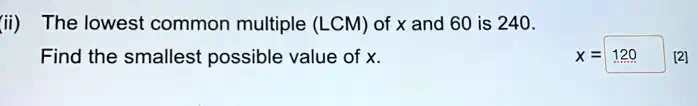 (ii) The lowest common multiple (LCM) of $x$ and 60 is 240.

Find the smallest possible value of $x$.

$x =$ 120 [2]